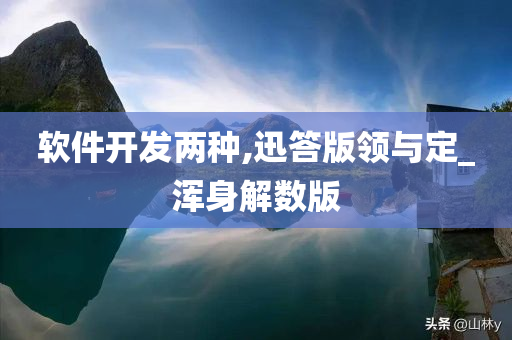 软件开发两种,迅答版领与定_浑身解数版

头条 @山林y